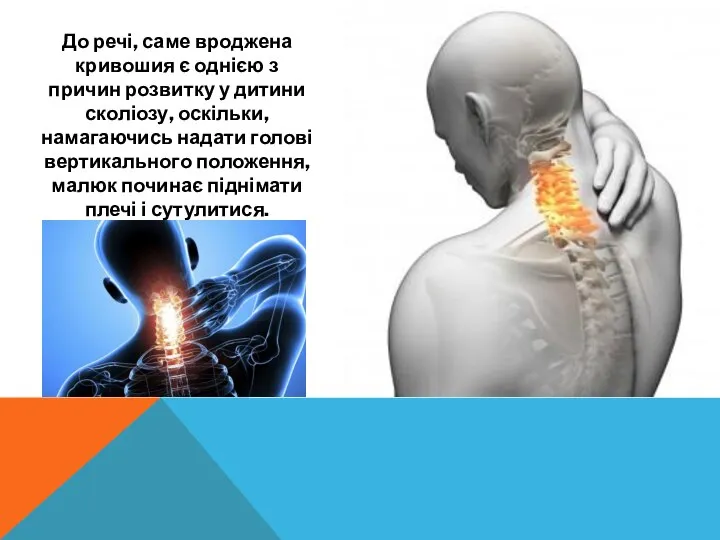 До речі, саме вроджена кривошия є однією з причин розвитку у дитини сколіозу, оскільки, намагаючись надати голові вертикального положення, малюк починає піднімати плечі і сутулитися.